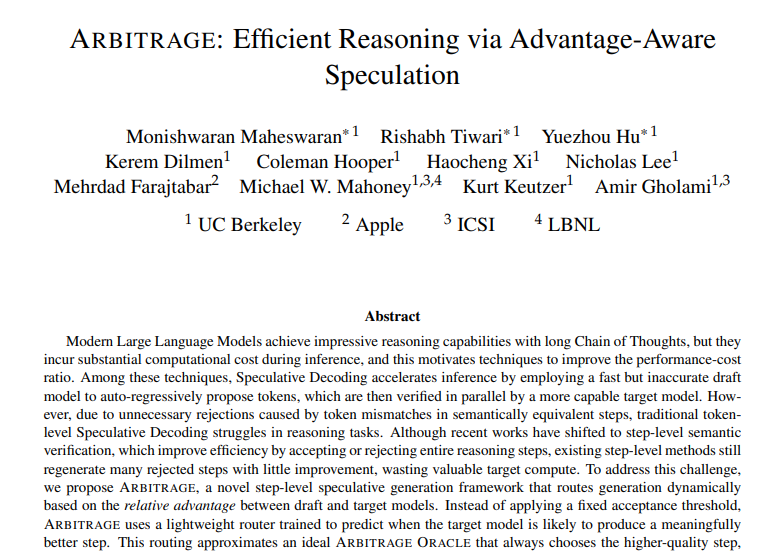 ARBITRAGE: Efficient Reasoning via Advantage-Aware Speculation

Monishwaran Maheswaran$^{*1}$ Rishabh Tiwari$^{*1}$ Yuezhou Hu$^{*1}$
Kerem Dilmen$^{1}$ Coleman Hooper$^{1}$ Haocheng Xi$^{1}$ Nicholas Lee$^{1}$
Mehrdad Farajtabar$^{2}$ Michael W. Mahoney$^{1,3,4}$ Kurt Keutzer$^{1}$ Amir Gholami$^{1,3}$

$^{1}$ UC Berkeley $^{2}$ Apple $^{3}$ ICSI $^{4}$ LBNL

Abstract

Modern Large Language Models achieve impressive reasoning capabilities with long Chain of Thoughts, but they incur substantial computational cost during inference, and this motivates techniques to improve the performance-cost ratio. Among these techniques, Speculative Decoding accelerates inference by employing a fast but inaccurate draft model to auto-regressively propose tokens, which are then verified in parallel by a more capable target model. However, due to unnecessary rejections caused by token mismatches in semantically equivalent steps, traditional token-level Speculative Decoding struggles in reasoning tasks. Although recent works have shifted to step-level semantic verification, which improve efficiency by accepting or rejecting entire reasoning steps, existing step-level methods still regenerate many rejected steps with little improvement, wasting valuable target compute. To address this challenge, we propose ARBITRAGE, a novel step-level speculative generation framework that routes generation dynamically based on the relative advantage between draft and target models. Instead of applying a fixed acceptance threshold, ARBITRAGE uses a lightweight router trained to predict when the target model is likely to produce a meaningfully better step. This routing approximates an ideal ARBITRAGE ORACLE that always chooses the higher-quality step,